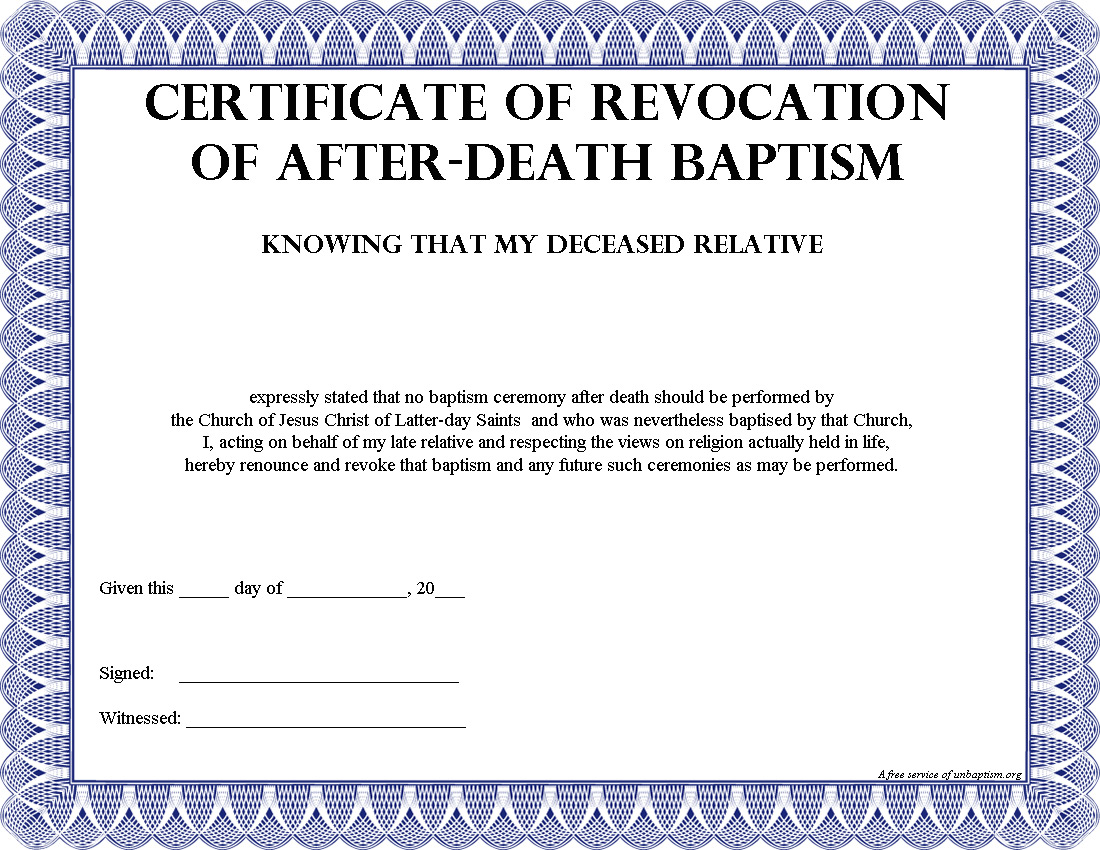 CERTIFICATE OF REVOCATION OF AFTER-DEATH BAPTISM

KNOWING THAT MY DECEASED RELATIVE

expressly stated that no baptism ceremony after death should be performed by the Church of Jesus Christ of Latter-day Saints and who was nevertheless baptised by that Church, I, acting on behalf of my late relative and respecting the views on religion actually held in life, hereby renounce and revoke that baptism and any future such ceremonies as may be performed.

Given this _____ day of ____________, 20___

Signed: ____________________________

Witnessed: ____________________________

A free service of unbaptism.org